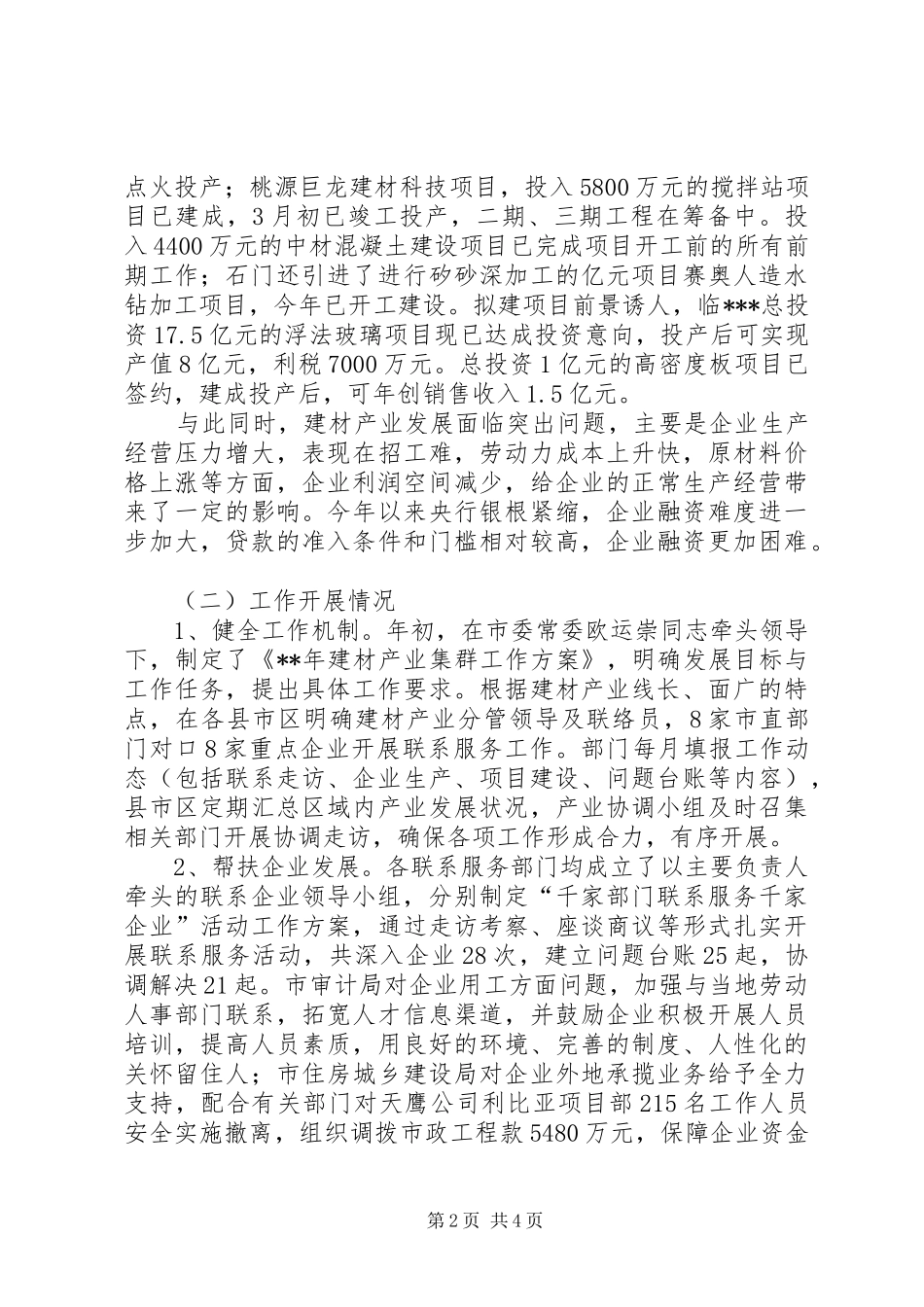 点火投产；桃源巨龙建材科技项目，投入5800万元的搅拌站项目已建成，3月初已竣工投产，二期、三期工程在筹备中。投入4400万元的中材混凝土建设项目已完成项目开工前的所有前期工作；石门还引进了进行矽砂深加工的亿元项目赛奥人造水钻加工项目，今年已开工建设。拟建项目前景诱人，临***总投资17.5亿元的浮法玻璃项目现已达成投资意向，投产后可实现产值8亿元，利税7000万元。总投资1亿元的高密度板项目已签约，建成投产后，可年创销售收入1.5亿元。

与此同时，建材产业发展面临突出问题，主要是企业生产经营压力增大，表现在招工难，劳动力成本上升快，原材料价格上涨等方面，企业利润空间减少，给企业的正常生产经营带来了一定的影响。今年以来央行银根紧缩，企业融资难度进一步加大，贷款的准入条件和门槛相对较高，企业融资更加困难。

（二）工作开展情况

1、健全工作机制。年初，在市委常委欧运崇同志牵头领导下，制定了《**年建材产业集群工作方案》，明确发展目标与工作任务，提出具体工作要求。根据建材产业线长、面广的特点，在各县市区明确建材产业分管领导及联络员，8家市直部门对口8家重点企业开展联系服务工作。部门每月填报工作动态（包括联系走访、企业生产、项目建设、问题台账等内容），县市区定期汇总区域内产业发展状况，产业协调小组及时召集相关部门开展协调走访，确保各项工作形成合力，有序开展。

2、帮扶企业发展。各联系服务部门均成立了以主要负责人牵头的联系企业领导小组，分别制定“千家部门联系服务千家企业”活动工作方案，通过走访考察、座谈商议等形式扎实开展联系服务活动，共深入企业28次，建立问题台账25起，协调解决21起。市审计局对企业用工方面问题，加强与当地劳动人事部门联系，拓宽人才信息渠道，并鼓励企业积极开展人员培训，提高人员素质，用良好的环境、完善的制度、人性化的关怀留住人；市住房城乡建设局对企业外地承揽业务给予全力支持，配合有关部门对天鹰公司利比亚项目部215名工作人员安全实施撤离，组织调拨市政工程款5480万元，保障企业资金

第2页 共4页